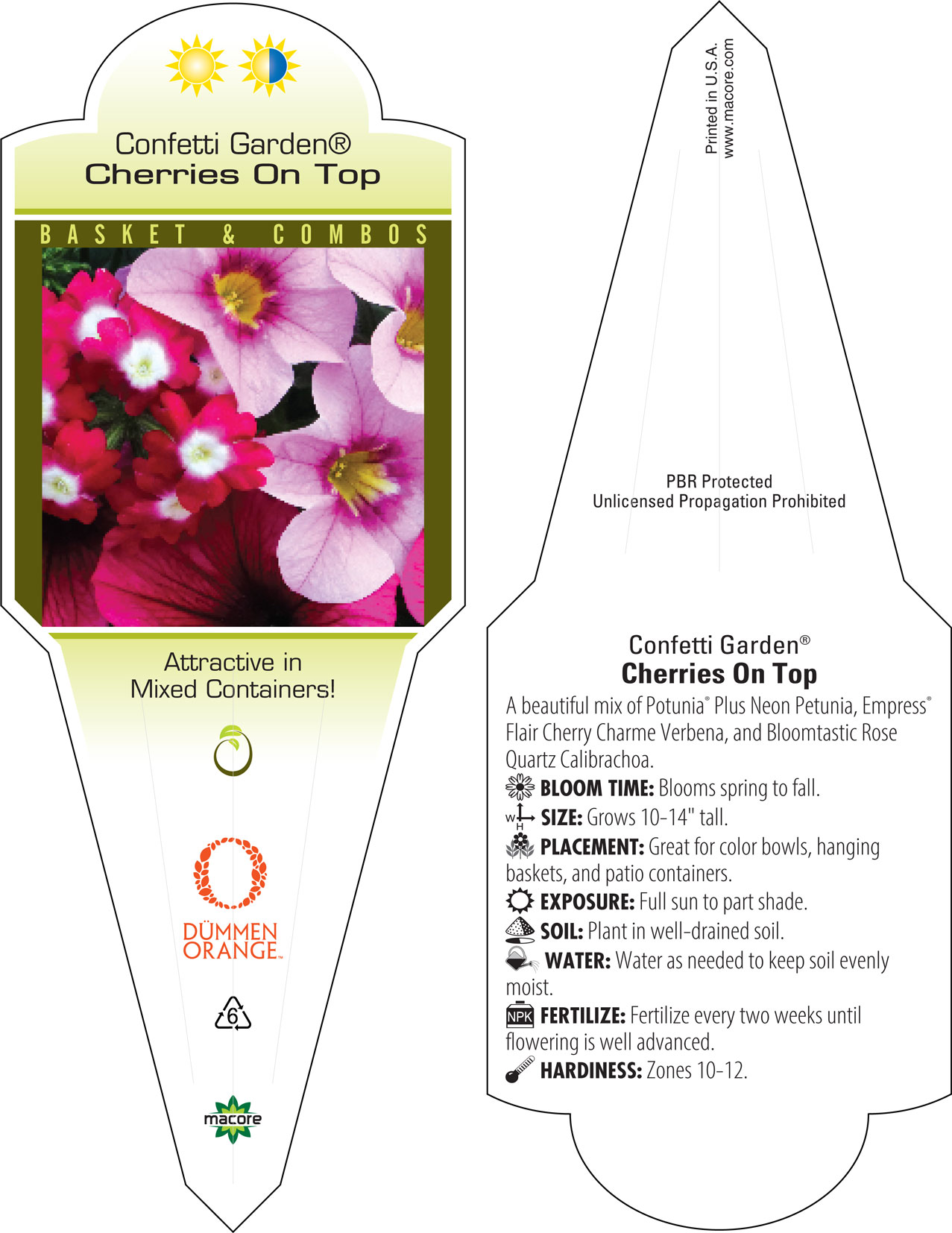 Confetti Garden®
Cherries On Top

BASKET & COMBOS

Attractive in Mixed Containers!

DÜMMEN ORANGE™

6

macore

Printed in U.S.A.
www.macore.com

PBR Protected
Unlicensed Propagation Prohibited

Confetti Garden®
Cherries On Top

A beautiful mix of Potunia® Plus Neon Petunia, Empress® Flair Cherry Charme Verbena, and Bloomtastic Rose Quartz Calibrachoa.

BLOOM TIME: Blooms spring to fall.

W H SIZE: Grows 10-14" tall.

PLACEMENT: Great for color bowls, hanging baskets, and patio containers.

EXPOSURE: Full sun to part shade.

SOIL: Plant in well-drained soil.

WATER: Water as needed to keep soil evenly moist.

NPK FERTILIZE: Fertilize every two weeks until flowering is well advanced.

HARDINESS: Zones 10-12.